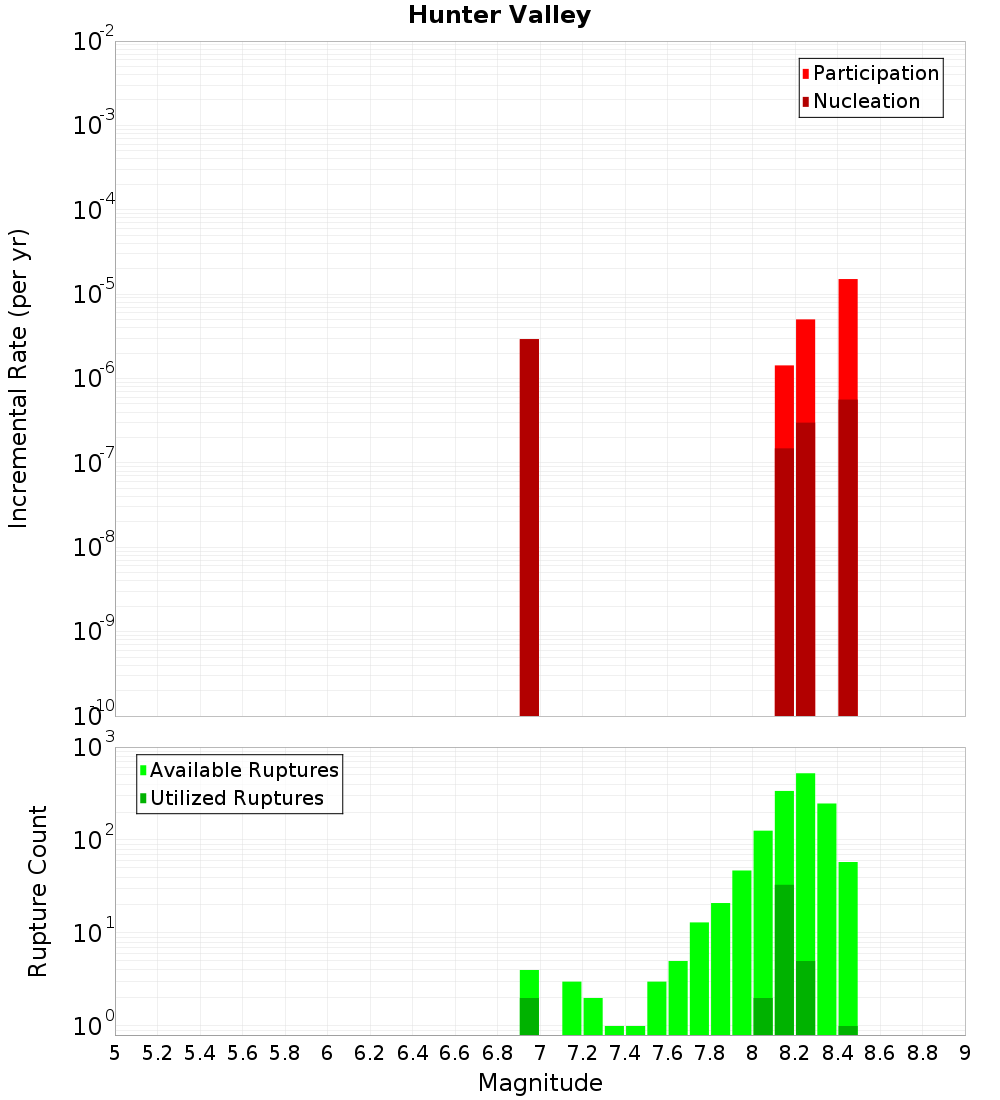 Hunter Valley

Participation
Nucleation

Incremental Rate (per yr)

$10^{-2}$
$10^{-3}$
$10^{-4}$
$10^{-5}$
$10^{-6}$
$10^{-7}$
$10^{-8}$
$10^{-9}$
$10^{-10}$

Available Ruptures
Utilized Ruptures

Rupture Count

$10^{3}$
$10^{2}$
$10^{1}$
$10^{0}$

5 5.2 5.4 5.6 5.8 6 6.2 6.4 6.6 6.8 7 7.2 7.4 7.6 7.8 8 8.2 8.4 8.6 8.8 9

Magnitude